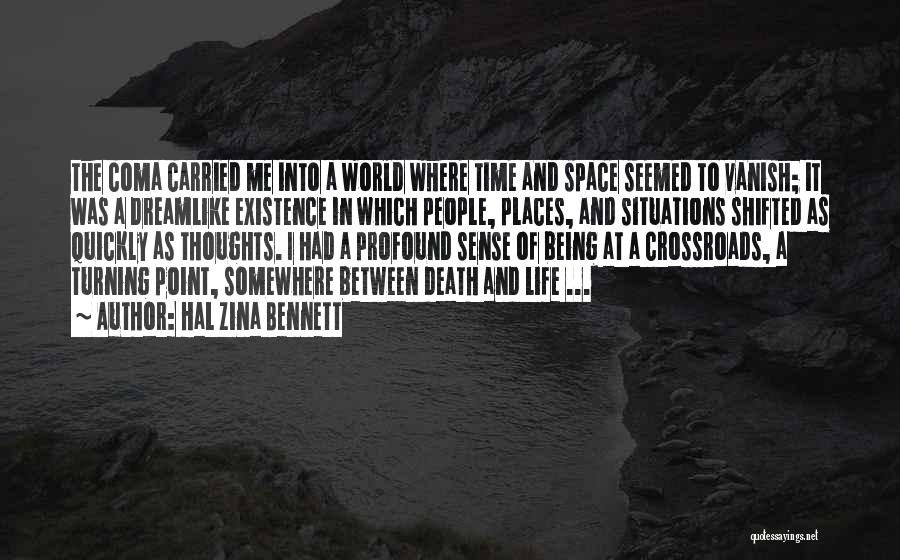 THE COMA CARRIED ME INTO A WORLD WHERE TIME AND SPACE SEEMED TO VANISH; IT WAS A DREAMLIKE EXISTENCE IN WHICH PEOPLE, PLACES, AND SITUATIONS SHIFTED AS QUICKLY AS THOUGHTS. I HAD A PROFOUND SENSE OF BEING AT A CROSSROADS, A TURNING POINT, SOMEWHERE BETWEEN DEATH AND LIFE ...
~ AUTHOR: HAL ZINA BENNETT

quotessayings.net